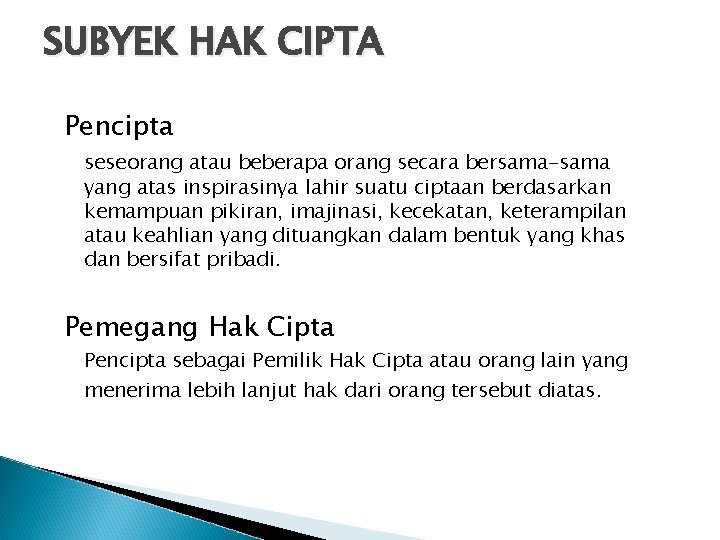 SUBYEK HAK CIPTA

Pencipta

seseorang atau beberapa orang secara bersama-sama yang atas inspirasinya lahir suatu ciptaan berdasarkan kemampuan pikiran, imajinasi, kecekatan, keterampilan atau keahlian yang dituangkan dalam bentuk yang khas dan bersifat pribadi.

Pemegang Hak Cipta

Pencipta sebagai Pemilik Hak Cipta atau orang lain yang menerima lebih lanjut hak dari orang tersebut diatas.